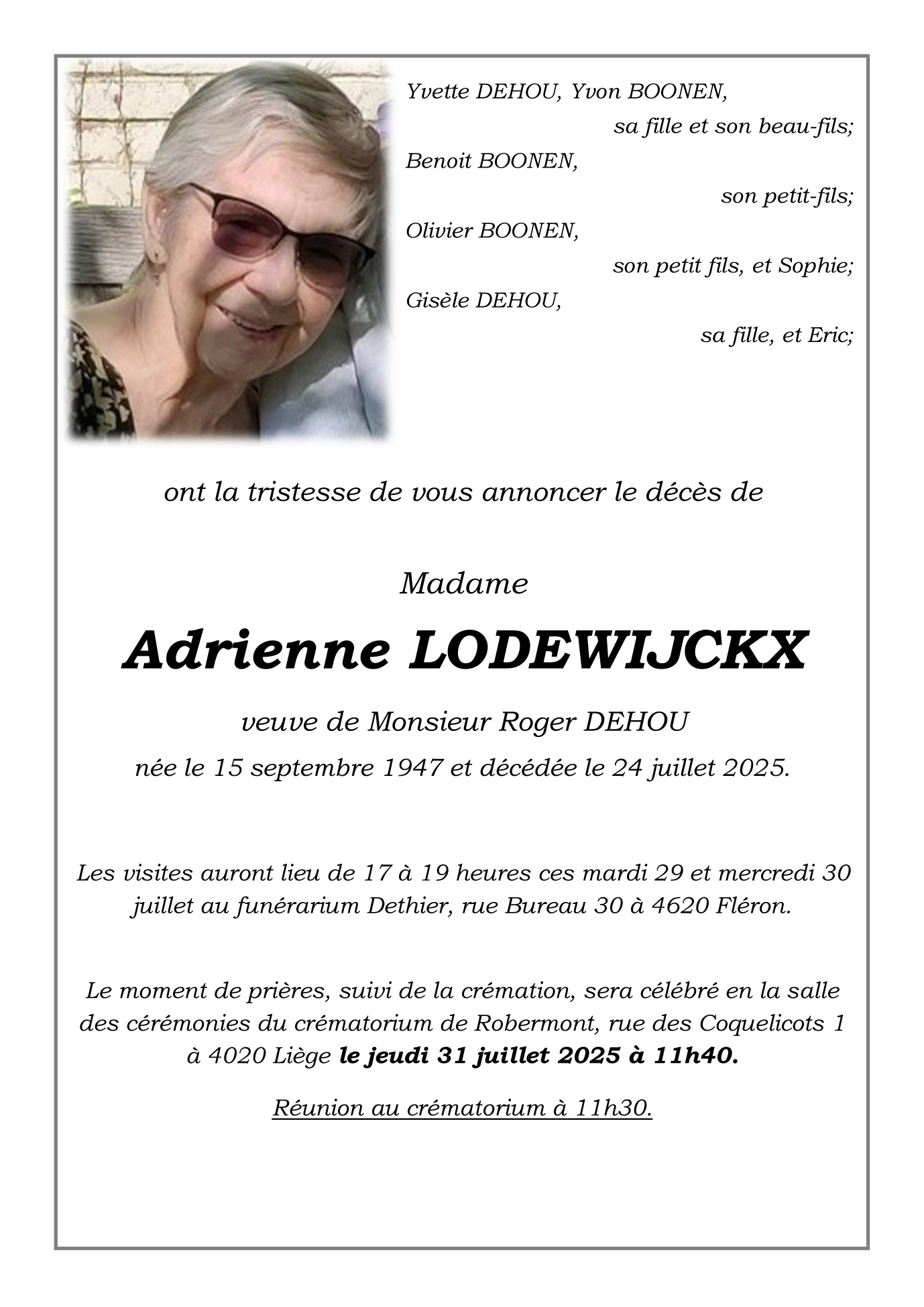 Yvette DEHOU, Yvon BOONEN,
sa fille et son beau-fils;
Benoit BOONEN,
son petit-fils;
Olivier BOONEN,
son petit fils, et Sophie;
Gisèle DEHOU,
sa fille, et Eric;

ont la tristesse de vous annoncer le décès de

Madame

Adrienne LODEWIJCKX

veuve de Monsieur Roger DEHOU

née le 15 septembre 1947 et décédée le 24 juillet 2025.

Les visites auront lieu de 17 à 19 heures ces mardi 29 et mercredi 30 juillet au funérarium Dethier, rue Bureau 30 à 4620 Fléron.

Le moment de prières, suivi de la crémation, sera célébré en la salle des cérémonies du crématorium de Robermont, rue des Coquelicots 1 à 4020 Liège le jeudi 31 juillet 2025 à 11h40.

Réunion au crématorium à 11h30.